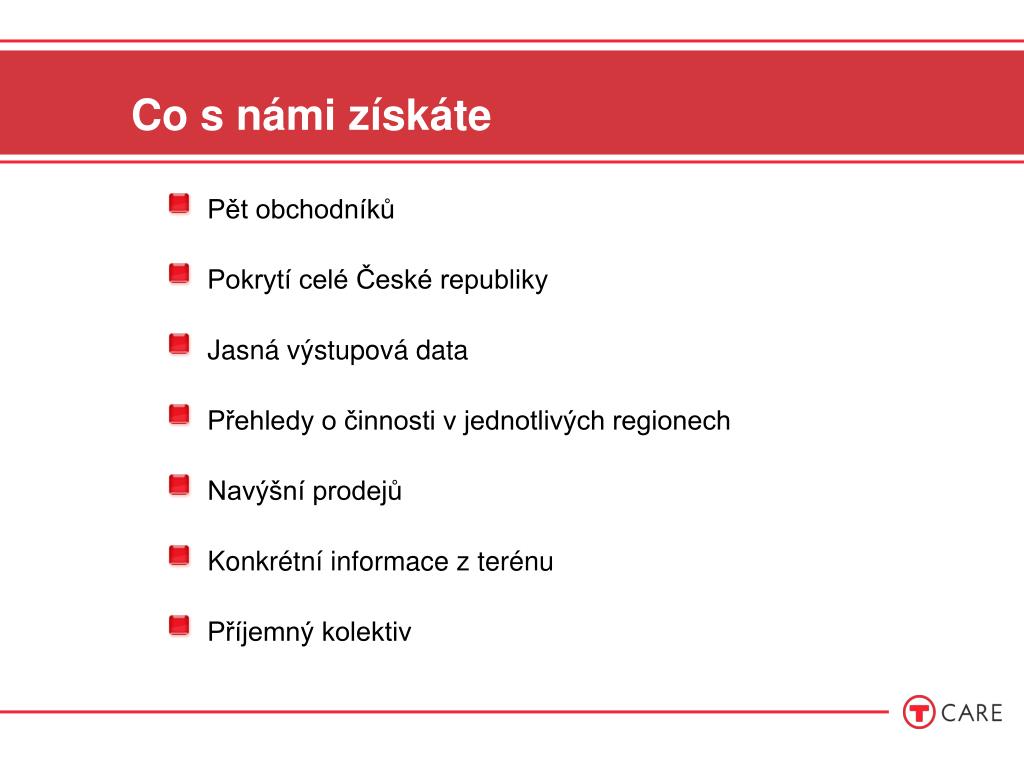 Co s námi získáte

Pět obchodníků

Pokrytí celé České republiky

Jasná výstupová data

Přehledy o činnosti v jednotlivých regionech

Navýšní prodejů

Konkrétní informace z terénu

Příjemný kolektiv

T CARE